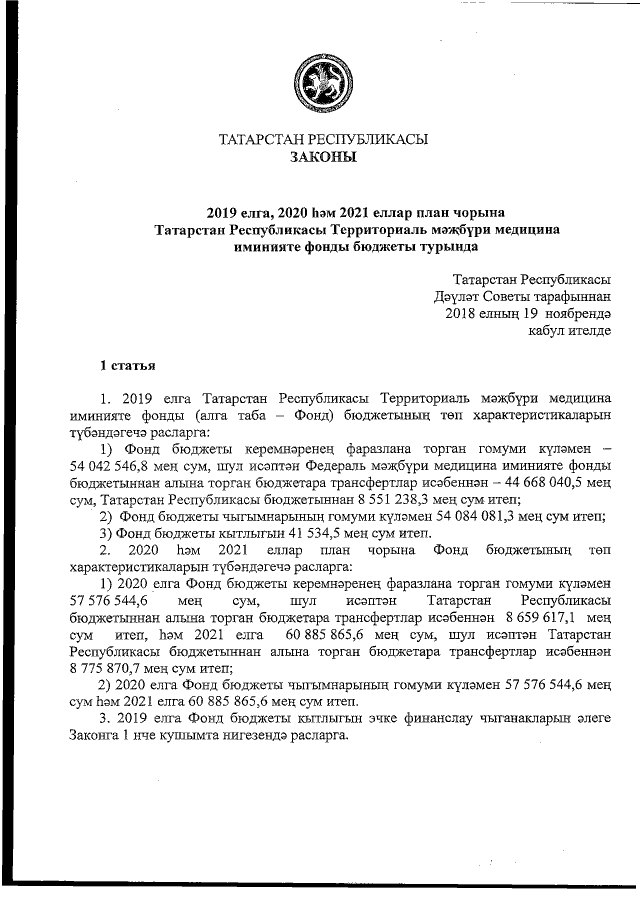 ТАТАРСТАН РЕСПУБЛИКАСЫ
ЗАКОНЫ

2019 елга, 2020 һәм 2021 еллар план чорына Татарстан Республикасы Территориаль мәҗбүри медицина иминияте фонды бюджеты турында

Татарстан Республикасы Дәүләт Советы тарафыннан 2018 елның 19 ноябрендә кабул ителде

1 статья

1. 2019 елга Татарстан Республикасы Территориаль мәҗбүри медицина иминияте фонды (алга таба – Фонд) бюджетының төп характеристикаларын түбәндәгечә расларга:

1) Фонд бюджеты керемнәренең фаразлана торган гомуми күләмен – 54 042 546,8 мең сум, шул исәптән Федераль мәҗбүри медицина иминияте фонды бюджетыннан алына торган бюджетара трансфертлар исәбеннән – 44 668 040,5 мең сум, Татарстан Республикасы бюджетыннан 8 551 238,3 мең сум итеп;

2) Фонд бюджеты чыгымнарының гомуми күләмен 54 084 081,3 мең сум итеп;

3) Фонд бюджеты кытлыгын 41 534,5 мең сум итеп.

2. 2020 һәм 2021 еллар план чорына Фонд бюджетының төп характеристикаларын түбәндәгечә расларга:

1) 2020 елга Фонд бюджеты керемнәренең фаразлана торган гомуми күләмен 57 576 544,6 мең сум, шул исәптән Татарстан Республикасы бюджетыннан алына торган бюджетара трансфертлар исәбеннән 8 659 617,1 мең сум итеп, һәм 2021 елга 60 885 865,6 мең сум, шул исәптән Татарстан Республикасы бюджетыннан алына торган бюджетара трансфертлар исәбеннән 8 775 870,7 мең сум итеп;

2) 2020 елга Фонд бюджеты чыгымнарының гомуми күләмен 57 576 544,6 мең сум һәм 2021 елга 60 885 865,6 мең сум итеп.

3. 2019 елга Фонд бюджеты кытлыгын эчке финанслау чыганакларын әлеге Законга 1 нче кушымта нигезендә расларга.